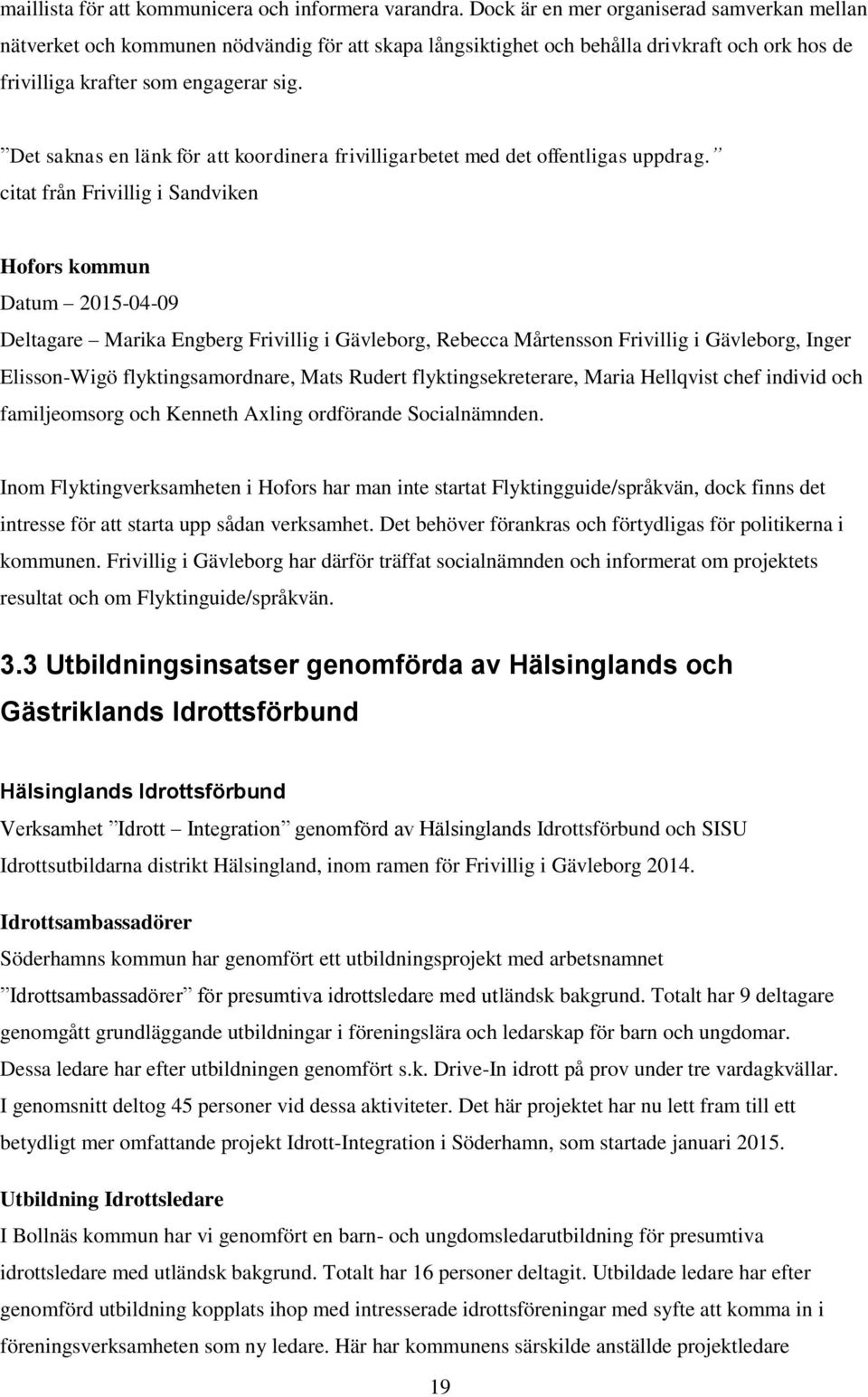 maillista för att kommunicera och informera varandra. Dock är en mer organiserad samverkan mellan nätverket och kommunen nödvändig för att skapa långsiktighet och behålla drivkraft och ork hos de frivilliga krafter som engagerar sig.

”Det saknas en länk för att koordinera frivilligarbetet med det offentligas uppdrag.” citat från Frivillig i Sandviken

Hofors kommun
Datum – 2015-04-09
Deltagare – Marika Engberg Frivillig i Gävleborg, Rebecca Mårtensson Frivillig i Gävleborg, Inger Elisson-Wigö flyktingsamordnare, Mats Rudert flyktingsekreterare, Maria Hellqvist chef individ och familjeomsorg och Kenneth Axling ordförande Socialnämnden.

Inom Flyktingverksamheten i Hofors har man inte startat Flyktingguide/språkvän, dock finns det intresse för att starta upp sådan verksamhet. Det behöver förankras och förtydligas för politikerna i kommunen. Frivillig i Gävleborg har därför träffat socialnämnden och informerat om projektets resultat och om Flyktinguide/språkvän.

3.3 Utbildningsinsatser genomförda av Hälsinglands och Gästriklands Idrottsförbund

Hälsinglands Idrottsförbund
Verksamhet ”Idrott – Integration” genomförd av Hälsinglands Idrottsförbund och SISU Idrottsutbildarna distrikt Hälsingland, inom ramen för Frivillig i Gävleborg 2014.

Idrottsambassadörer
Söderhamns kommun har genomfört ett utbildningsprojekt med arbetsnamnet ”Idrottsambassadörer” för presumtiva idrottsledare med utländsk bakgrund. Totalt har 9 deltagare genomgått grundläggande utbildningar i föreningslära och ledarskap för barn och ungdomar. Dessa ledare har efter utbildningen genomfört s.k. Drive-In idrott på prov under tre vardagkvällar. I genomsnitt deltog 45 personer vid dessa aktiviteter. Det här projektet har nu lett fram till ett betydligt mer omfattande projekt Idrott-Integration i Söderhamn, som startade januari 2015.

Utbildning Idrottsledare
I Bollnäs kommun har vi genomfört en barn- och ungdomsledarutbildning för presumtiva idrottsledare med utländsk bakgrund. Totalt har 16 personer deltagit. Utbildade ledare har efter genomförd utbildning kopplats ihop med intresserade idrottsföreningar med syfte att komma in i föreningsverksamheten som ny ledare. Här har kommunens särskilde anställde projektledare

19